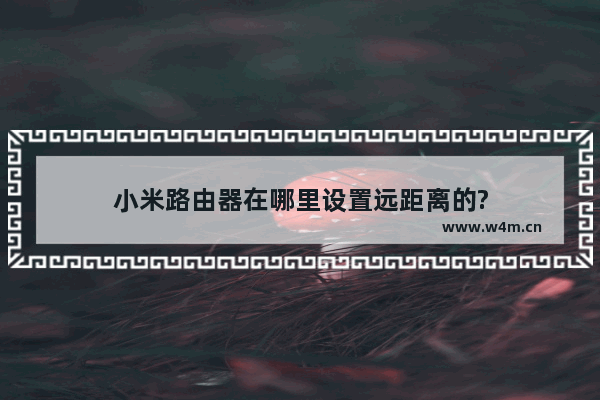 小米路由器在哪里设置远距离的?

www.w4m.cn